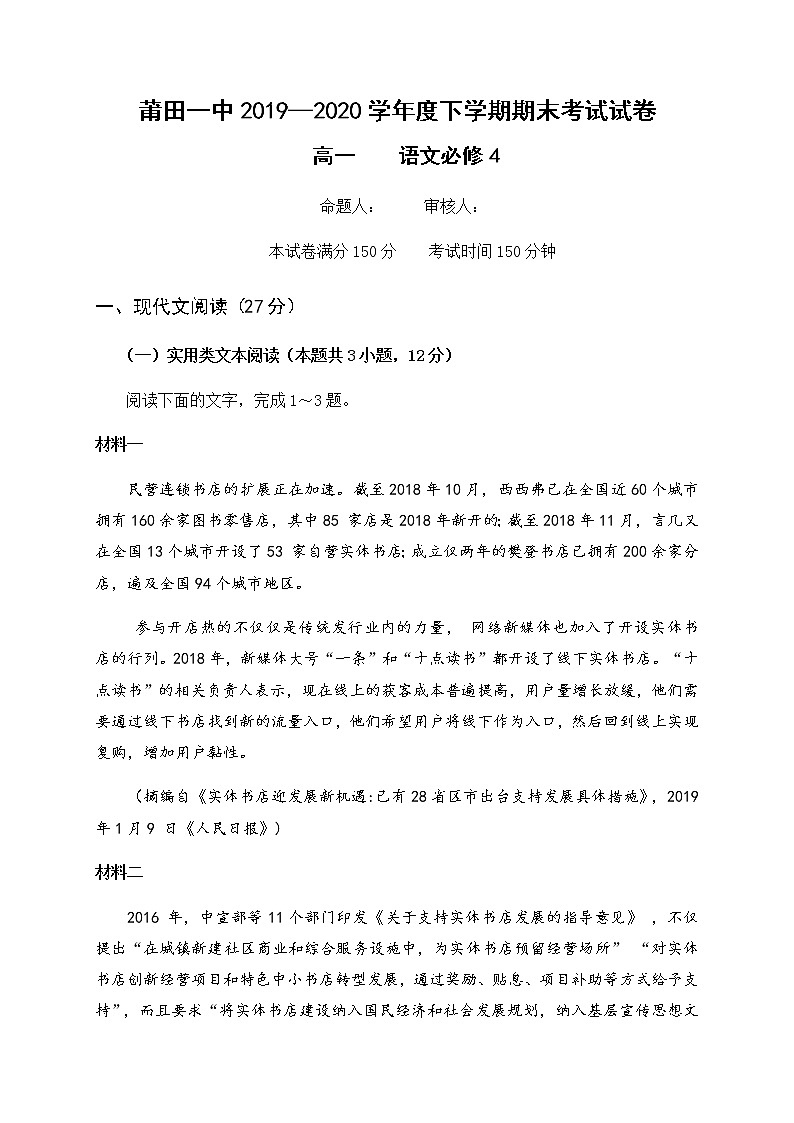 莆田一中 2019—2020 学年度下学期期末考试试卷

高一　　语文必修 4

命题人：　　审核人：

本试卷满分 150 分　　考试时间 150 分钟

一、现代文阅读（27 分）

（一）实用类文本阅读（本题共 3 小题，12 分）

阅读下面的文字，完成 1～3 题。

材料一

民营连锁书店的扩展正在加速。截至 2018 年 10 月，西西弗已在全国近 60 个城市拥有 160 余家图书零售店，其中 85 家店是 2018 年新开的；截至 2018 年 11 月，言几又在全国 13 个城市开设了 53 家自营实体书店；成立仅两年的樊登书店已拥有 200 余家分店，遍及全国 94 个城市地区。

参与开店热的不仅仅是传统发行业内的力量，网络新媒体也加入了开设实体书店的行列。2018 年，新媒体大号“一条”和“十点读书”都开设了线下实体书店。“十点读书”的相关负责人表示，现在线上的获客成本普遍提高，用户量增长放缓，他们需要通过线下书店找到新的流量入口，他们希望用户将线下作为入口，然后回到线上实现复购，增加用户黏性。

（摘编自《实体书店迎发展新机遇：已有 28 省区市出台支持发展具体措施》，2019 年 1 月 9 日《人民日报》）

材料二

2016 年，中宣部等 11 个部门印发《关于支持实体书店发展的指导意见》，不仅提出“在城镇新建社区商业和综合服务设施中，为实体书店预留经营场所”“对实体书店创新经营项目和特色中小书店转型发展，通过奖励、贴息、项目补助等方式给予支持”，而且要求“将实体书店建设纳入国民经济和社会发展规划，纳入基层宣传思想文